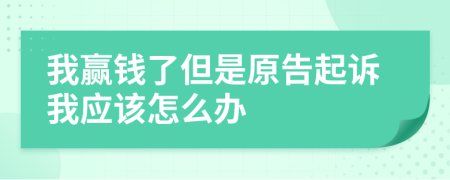 我赢钱了但是原告起诉我应该怎么办